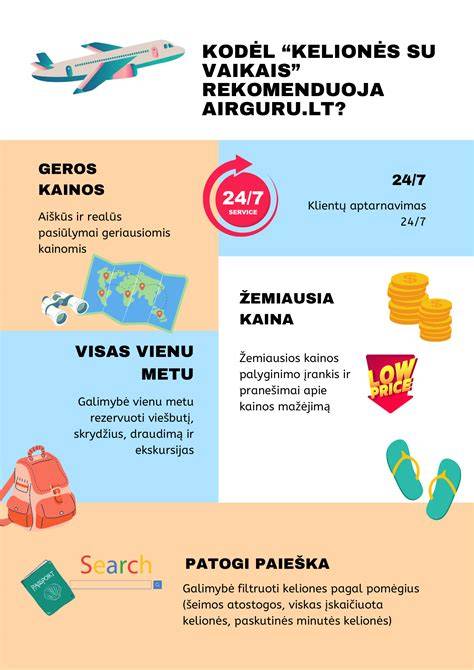 KODĖL "KELIONĖS SU VAIKAIS" REKOMENDUOJA AIRGURU.LT?

GEROS KAINOS

Aiškūs ir realūs pasiūlymai geriausiomis kainomis

24/7 SERVICE

24/7

Klientų aptarnavimas 24/7

ŽEMIAUSIA KAINA

Žemiausios kainos palyginimo įrankis ir pranešimai apie kainos mažėjimą

LOW PRICE

VISAS VIENU METU

Galimybė vienu metu rezervuoti viešbutį, skrydžius, draudimą ir ekskursijas

Search

PASSPORT

PATOGI PAIEŠKA

Galimybė filtruoti keliones pagal pomėgius (šeimos atostogos, viskas įskaičiuota kelionės, paskutinės minutės kelionės)